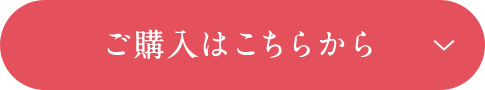 ご購入はこちらから